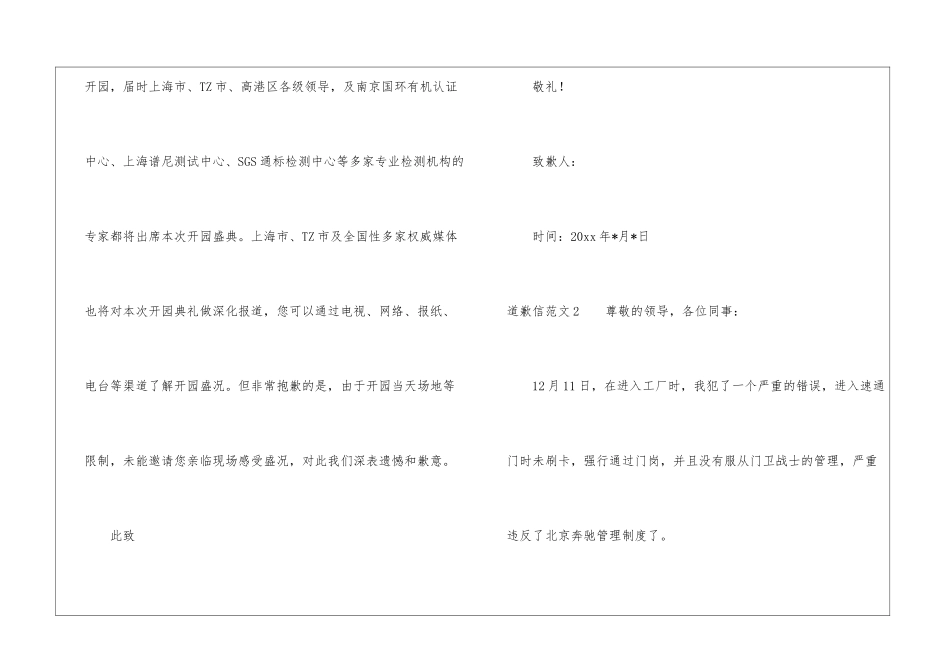 开园，届时上海市、TZ市、高港区各级领导，及南京国环有机认证中心、上海谱尼测试中心、SGS通标检测中心等多家专业检测机构的专家都将出席本次开园盛典。上海市、TZ市及全国性多家权威媒体也将对本次开园典礼做深化报道，您可以通过电视、网络、报纸、电台等渠道了解开园盛况。但非常抱歉的是，由于开园当天场地等限制，未能邀请您亲临现场感受盛况，对此我们深表遗憾和歉意。

此致

敬礼！

致歉人：

时间：20xx年*月*日

道歉信范文2 尊敬的领导，各位同事：

12月11日，在进入工厂时，我犯了一个严重的错误，进入速通门时未刷卡，强行通过门岗，并且没有服从门卫战士的管理，严重违反了北京奔驰管理制度了。